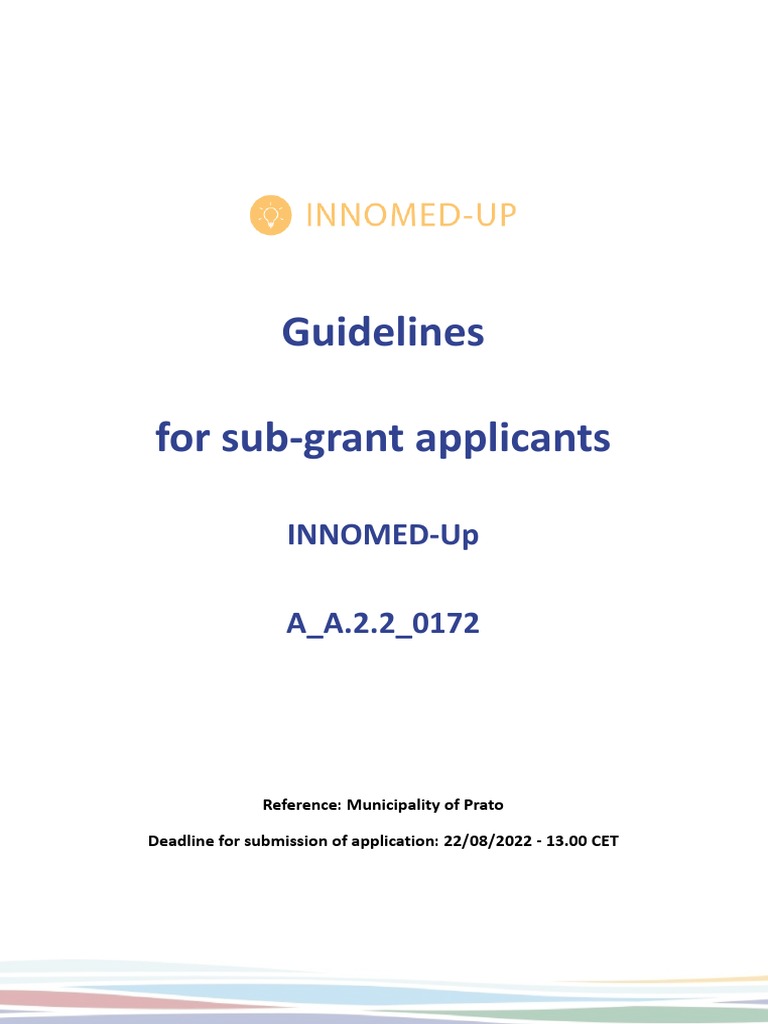 INNOMED-UP

Guidelines

for sub-grant applicants

INNOMED-Up

A_A.2.2_0172

Reference: Municipality of Prato

Deadline for submission of application: 22/08/2022 - 13.00 CET